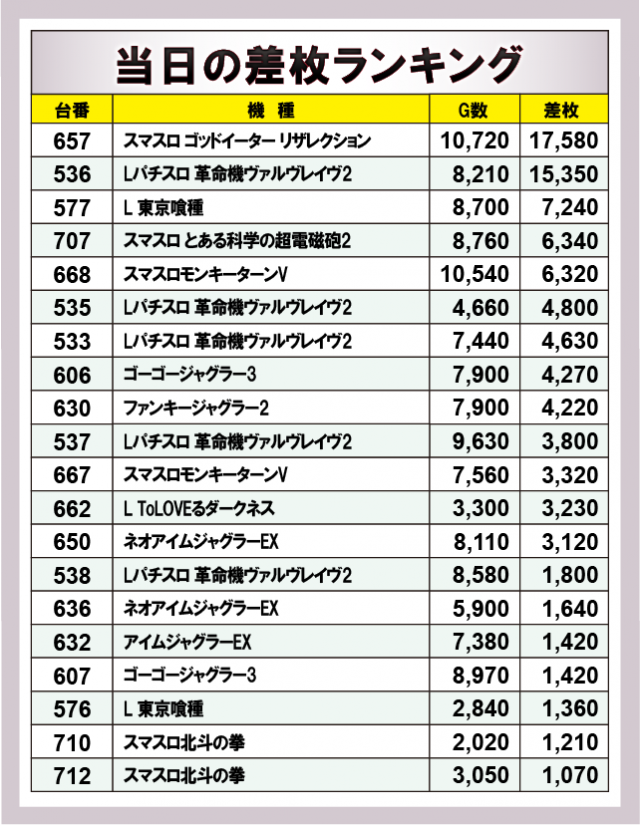 当日の差枚ランキング

| 台番 | 機種 | G数 | 差枚 |
|---|---|---|---|
| 657 | スマスロ ゴッドイーター リザレクション | 10,720 | 17,580 |
| 536 | Lパチスロ 革命機ヴァルヴレイヴ2 | 8,210 | 15,350 |
| 577 | L 東京喰種 | 8,700 | 7,240 |
| 707 | スマスロ とある科学の超電磁砲2 | 8,760 | 6,340 |
| 668 | スマスロモンキーターンV | 10,540 | 6,320 |
| 535 | Lパチスロ 革命機ヴァルヴレイヴ2 | 4,660 | 4,800 |
| 533 | Lパチスロ 革命機ヴァルヴレイヴ2 | 7,440 | 4,630 |
| 606 | ゴーゴージャグラー3 | 7,900 | 4,270 |
| 630 | ファンキージャグラー2 | 7,900 | 4,220 |
| 537 | Lパチスロ 革命機ヴァルヴレイヴ2 | 9,630 | 3,800 |
| 667 | スマスロモンキーターンV | 7,560 | 3,320 |
| 662 | L ToLOVEるダークネス | 3,300 | 3,230 |
| 650 | ネオアイムジャグラーEX | 8,110 | 3,120 |
| 538 | Lパチスロ 革命機ヴァルヴレイヴ2 | 8,580 | 1,800 |
| 636 | ネオアイムジャグラーEX | 5,900 | 1,640 |
| 632 | アイムジャグラーEX | 7,380 | 1,420 |
| 607 | ゴーゴージャグラー3 | 8,970 | 1,420 |
| 576 | L 東京喰種 | 2,840 | 1,360 |
| 710 | スマスロ北斗の拳 | 2,020 | 1,210 |
| 712 | スマスロ北斗の拳 | 3,050 | 1,070 |